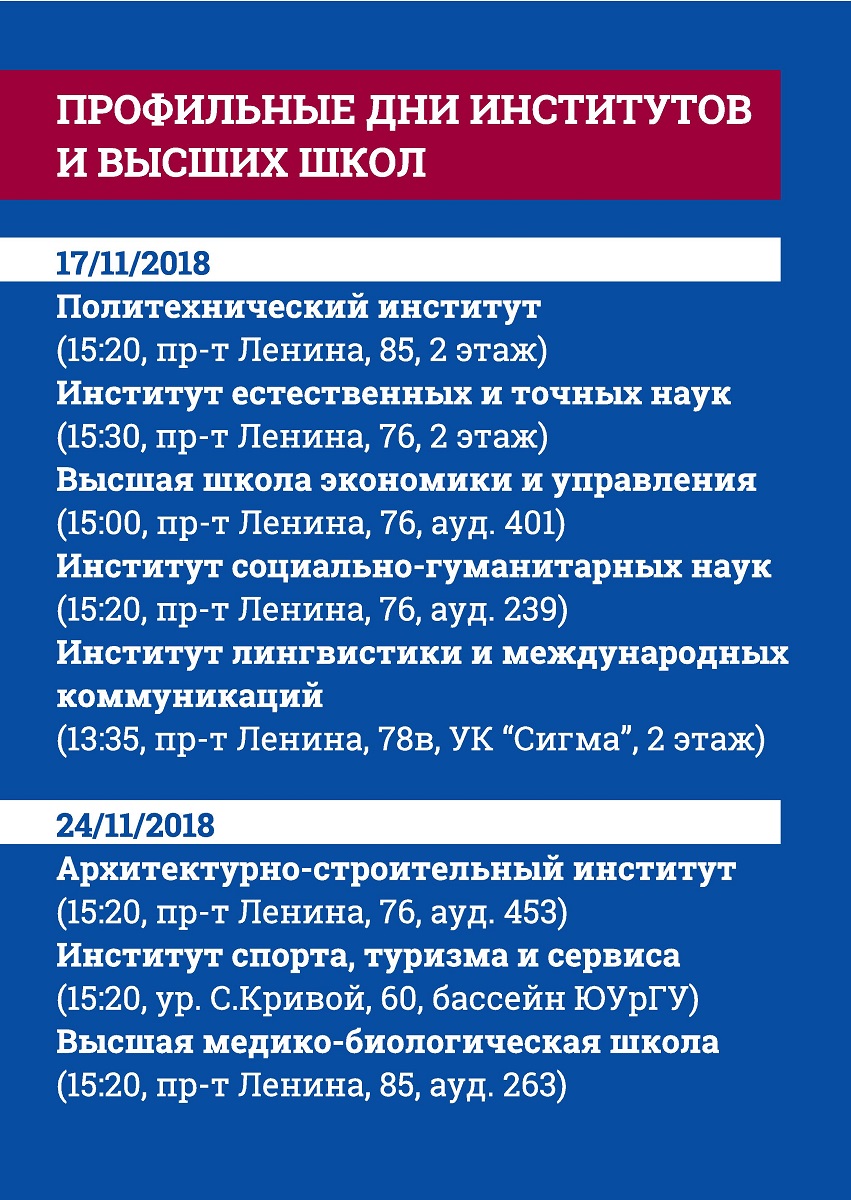 ПРОФИЛЬНЫЕ ДНИ ИНСТИТУТОВ И ВЫСШИХ ШКОЛ

17/11/2018

Политехнический институт
(15:20, пр-т Ленина, 85, 2 этаж)
Институт естественных и точных наук
(15:30, пр-т Ленина, 76, 2 этаж)
Высшая школа экономики и управления
(15:00, пр-т Ленина, 76, ауд. 401)
Институт социально-гуманитарных наук
(15:20, пр-т Ленина, 76, ауд. 239)
Институт лингвистики и международных коммуникаций
(13:35, пр-т Ленина, 78в, УК “Сигма”, 2 этаж)

24/11/2018

Архитектурно-строительный институт
(15:20, пр-т Ленина, 76, ауд. 453)
Институт спорта, туризма и сервиса
(15:20, ур. С.Кривой, 60, бассейн ЮУрГУ)
Высшая медико-биологическая школа
(15:20, пр-т Ленина, 85, ауд. 263)